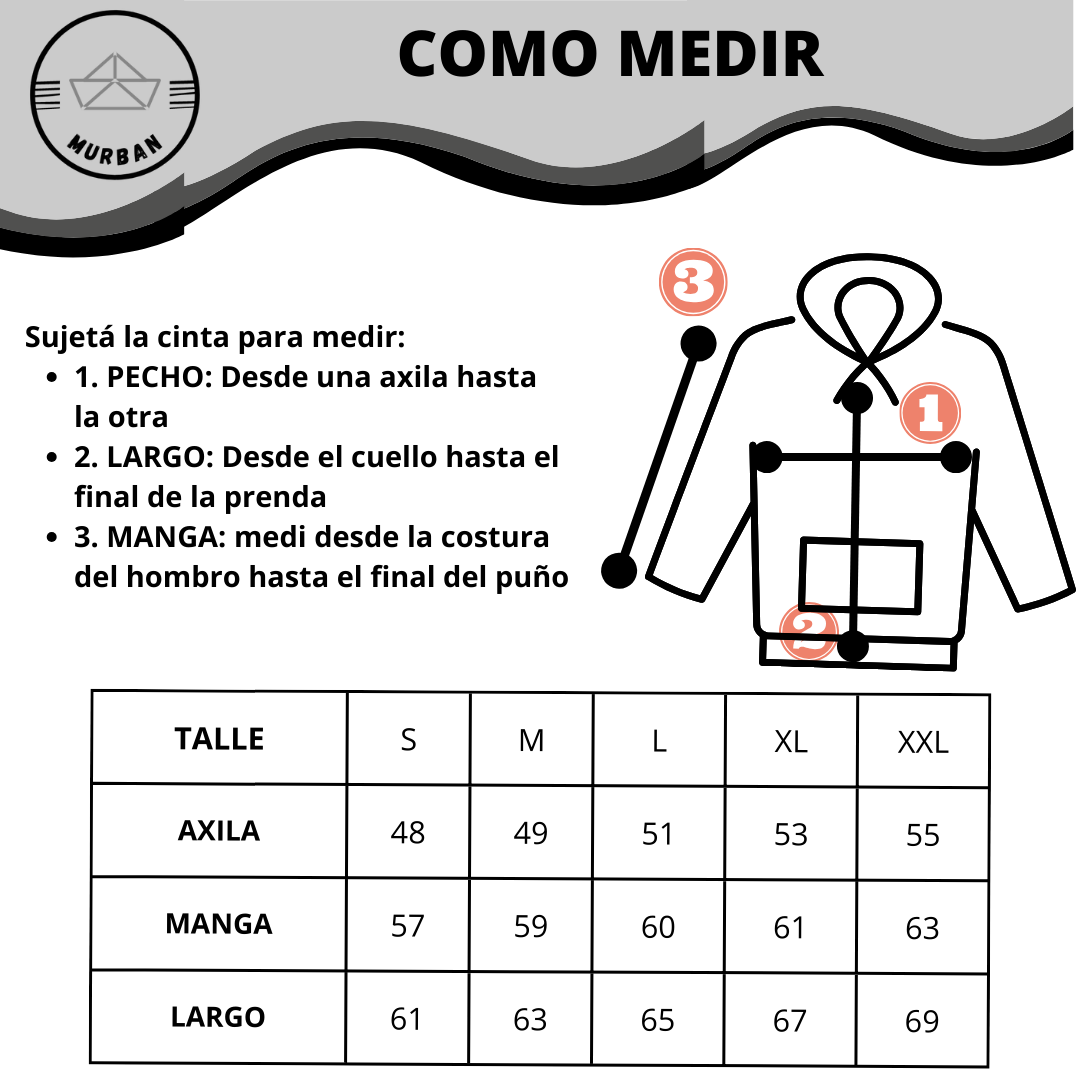 MURBAN

COMO MEDIR

Sujetá la cinta para medir:
- 1. PECHO: Desde una axila hasta la otra
- 2. LARGO: Desde el cuello hasta el final de la prenda
- 3. MANGA: medi desde la costura del hombro hasta el final del puño

3
1
2

| TALLE | S | M | L | XL | XXL |
|---|---|---|---|---|---|
| AXILA | 48 | 49 | 51 | 53 | 55 |
| MANGA | 57 | 59 | 60 | 61 | 63 |
| LARGO | 61 | 63 | 65 | 67 | 69 |